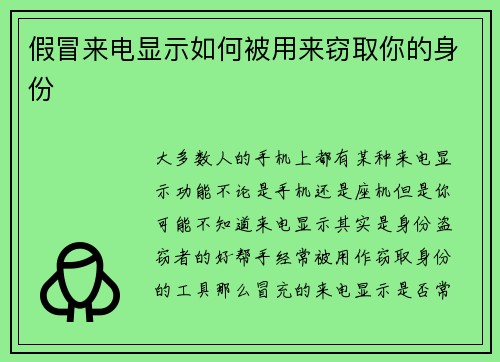 假冒来电显示如何被用来窃取你的身份

大多数人的手机上都有某种来电显示功能不论是手机还是座机但是你可能不知道来电显示其实是身份盗窃者的好帮手经常被用作窃取身份的工具那么冒充的来电显示是否常